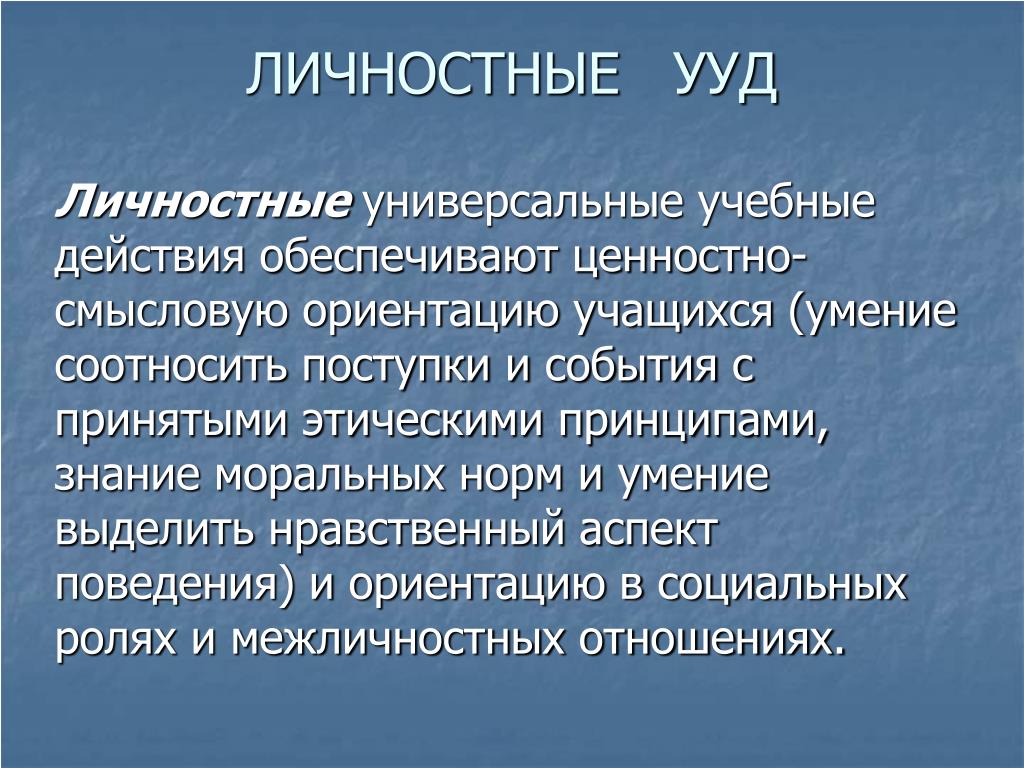 ЛИЧНОСТНЫЕ УУД

Личностные универсальные учебные действия обеспечивают ценностно-смысловую ориентацию учащихся (умение соотносить поступки и события с принятыми этическими принципами, знание моральных норм и умение выделить нравственный аспект поведения) и ориентацию в социальных ролях и межличностных отношениях.